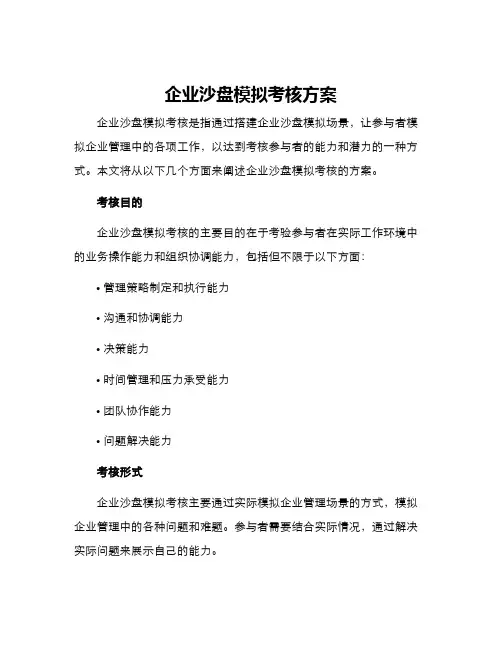 企业沙盘模拟考核方案

企业沙盘模拟考核是指通过搭建企业沙盘模拟场景，让参与者模拟企业管理中的各项工作，以达到考核参与者的能力和潜力的一种方式。本文将从以下几个方面来阐述企业沙盘模拟考核的方案。

考核目的

企业沙盘模拟考核的主要目的在于考验参与者在实际工作环境中的业务操作能力和组织协调能力，包括但不限于以下方面：

• 管理策略制定和执行能力

• 沟通和协调能力

• 决策能力

• 时间管理和压力承受能力

• 团队协作能力

• 问题解决能力

考核形式

企业沙盘模拟考核主要通过实际模拟企业管理场景的方式，模拟企业管理中的各种问题和难题。参与者需要结合实际情况，通过解决实际问题来展示自己的能力。